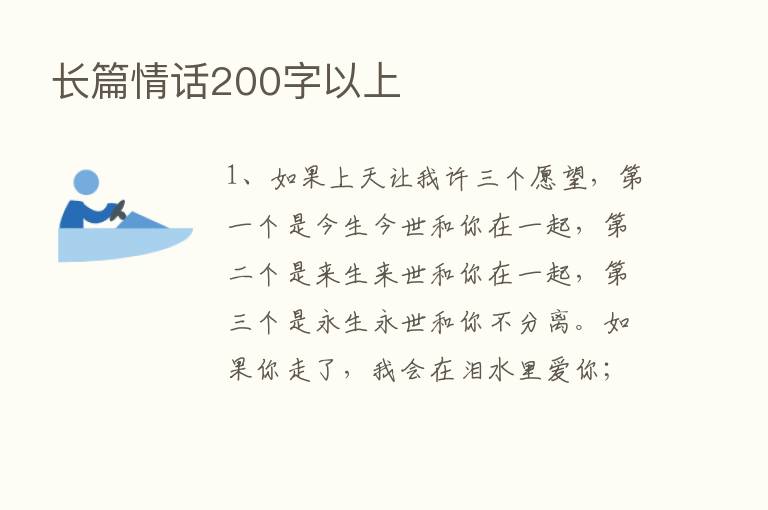 长篇情话200字以上

1、如果上天让我许三个愿望，第一个是今生今世和你在一起，第二个是来生来世和你在一起，第三个是永生永世和你不分离。如果你走了，我会在泪水里爱你；